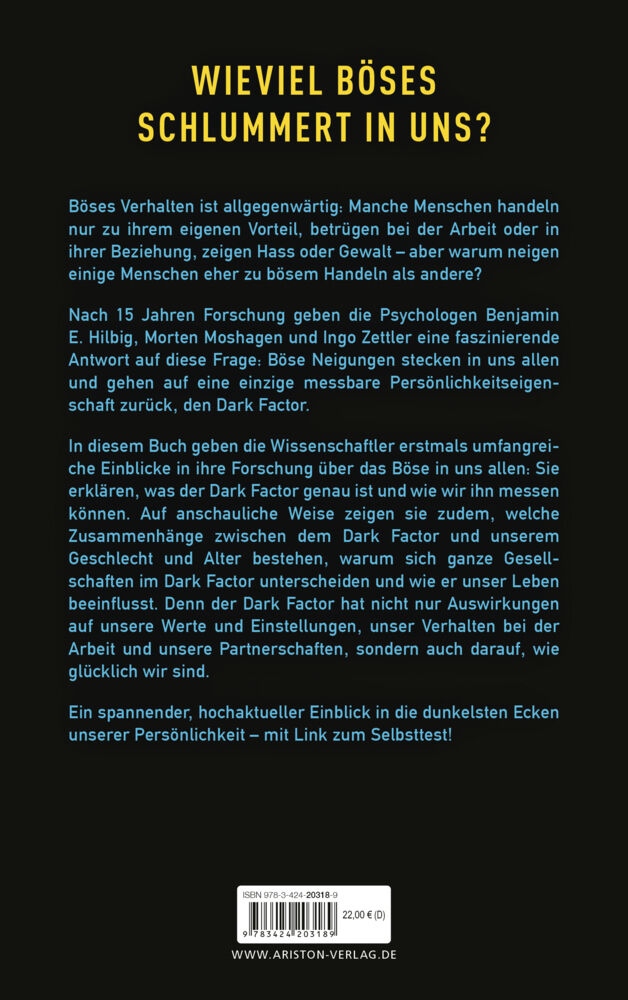 WIEVIEL BÖSES SCHLUMMERT IN UNS?

Böses Verhalten ist allgegenwärtig: Manche Menschen handeln nur zu ihrem eigenen Vorteil, betrügen bei der Arbeit oder in ihrer Beziehung, zeigen Hass oder Gewalt – aber warum neigen einige Menschen eher zu bösem Handeln als andere?

Nach 15 Jahren Forschung geben die Psychologen Benjamin E. Hilbig, Morten Moshagen und Ingo Zettler eine faszinierende Antwort auf diese Frage: Böse Neigungen stecken in uns allen und gehen auf eine einzige messbare Persönlichkeitseigenschaft zurück, den Dark Factor.

In diesem Buch geben die Wissenschaftler erstmals umfangreiche Einblicke in ihre Forschung über das Böse in uns allen: Sie erklären, was der Dark Factor genau ist und wie wir ihn messen können. Auf anschauliche Weise zeigen sie zudem, welche Zusammenhänge zwischen dem Dark Factor und unserem Geschlecht und Alter bestehen, warum sich ganze Gesellschaften im Dark Factor unterscheiden und wie er unser Leben beeinflusst. Denn der Dark Factor hat nicht nur Auswirkungen auf unsere Werte und Einstellungen, unser Verhalten bei der Arbeit und unsere Partnerschaften, sondern auch darauf, wie glücklich wir sind.

Ein spannender, hochaktueller Einblick in die dunkelsten Ecken unserer Persönlichkeit – mit Link zum Selbsttest!

ISBN 978-3-424-20318-9
22,00 € (D)
9 783424 203189

WWW.ARISTON-VERLAG.DE